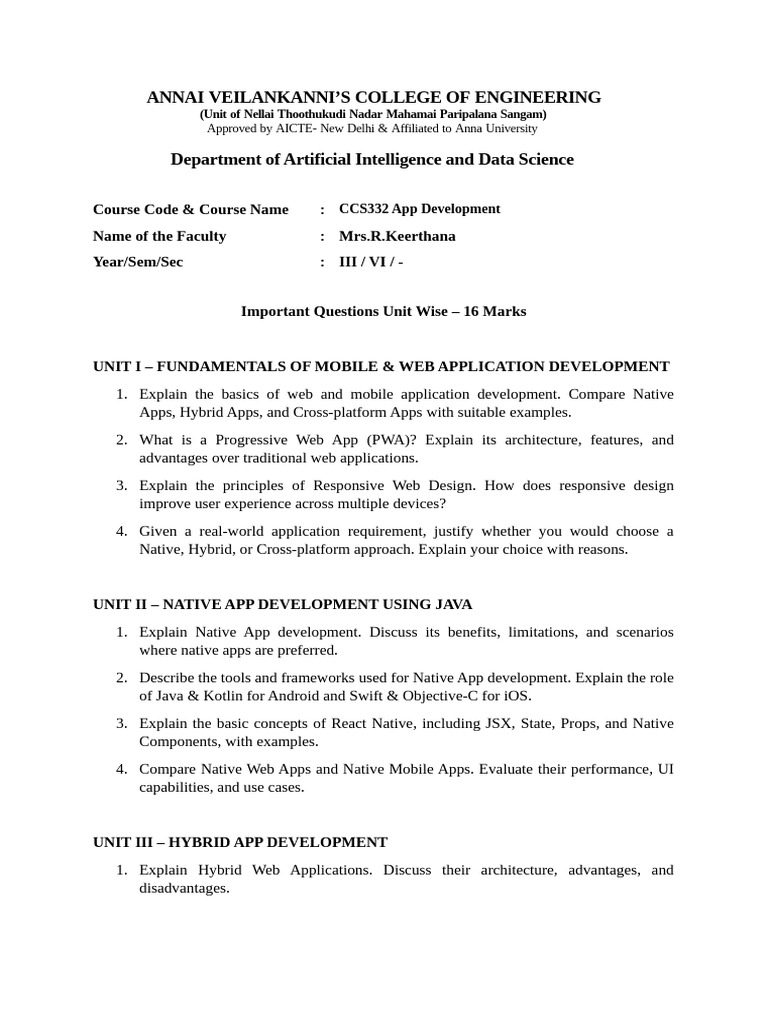 ANNAI VEILANKANNI'S COLLEGE OF ENGINEERING
(Unit of Nellai Thoothukudi Nadar Mahamai Paripalana Sangam)
Approved by AICTE- New Delhi & Affiliated to Anna University

Department of Artificial Intelligence and Data Science

Course Code & Course Name : CCS332 App Development
Name of the Faculty : Mrs.R.Keerthana
Year/Sem/Sec : III / VI / -

Important Questions Unit Wise – 16 Marks

UNIT I – FUNDAMENTALS OF MOBILE & WEB APPLICATION DEVELOPMENT

1. Explain the basics of web and mobile application development. Compare Native Apps, Hybrid Apps, and Cross-platform Apps with suitable examples.

2. What is a Progressive Web App (PWA)? Explain its architecture, features, and advantages over traditional web applications.

3. Explain the principles of Responsive Web Design. How does responsive design improve user experience across multiple devices?

4. Given a real-world application requirement, justify whether you would choose a Native, Hybrid, or Cross-platform approach. Explain your choice with reasons.

UNIT II – NATIVE APP DEVELOPMENT USING JAVA

1. Explain Native App development. Discuss its benefits, limitations, and scenarios where native apps are preferred.

2. Describe the tools and frameworks used for Native App development. Explain the role of Java & Kotlin for Android and Swift & Objective-C for iOS.

3. Explain the basic concepts of React Native, including JSX, State, Props, and Native Components, with examples.

4. Compare Native Web Apps and Native Mobile Apps. Evaluate their performance, UI capabilities, and use cases.

UNIT III – HYBRID APP DEVELOPMENT

1. Explain Hybrid Web Applications. Discuss their architecture, advantages, and disadvantages.